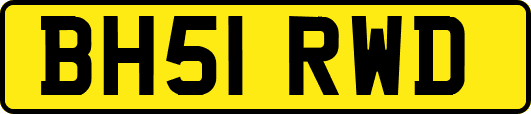 BH51 RWD